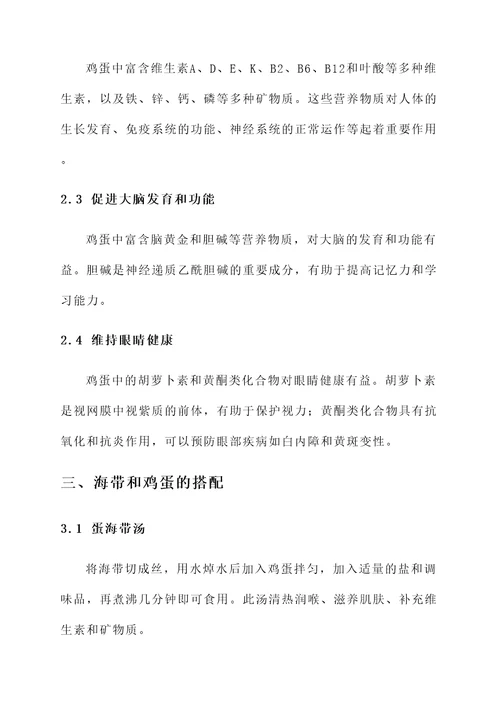 鸡蛋中富含维生素A、D、E、K、B2、B6、B12和叶酸等多种维生素，以及铁、锌、钙、磷等多种矿物质。这些营养物质对人体的生长发育、免疫系统的功能、神经系统的正常运作等起着重要作用。

2.3 促进大脑发育和功能

鸡蛋中富含脑黄金和胆碱等营养物质，对大脑的发育和功能有益。胆碱是神经递质乙酰胆碱的重要成分，有助于提高记忆力和学习能力。

2.4 维持眼睛健康

鸡蛋中的胡萝卜素和黄酮类化合物对眼睛健康有益。胡萝卜素是视网膜中视紫质的前体，有助于保护视力；黄酮类化合物具有抗氧化和抗炎作用，可以预防眼部疾病如白内障和黄斑变性。

三、海带和鸡蛋的搭配

3.1 蛋海带汤

将海带切成丝，用水焯水后加入鸡蛋拌匀，加入适量的盐和调味品，再煮沸几分钟即可食用。此汤清热润喉、滋养肌肤、补充维生素和矿物质。